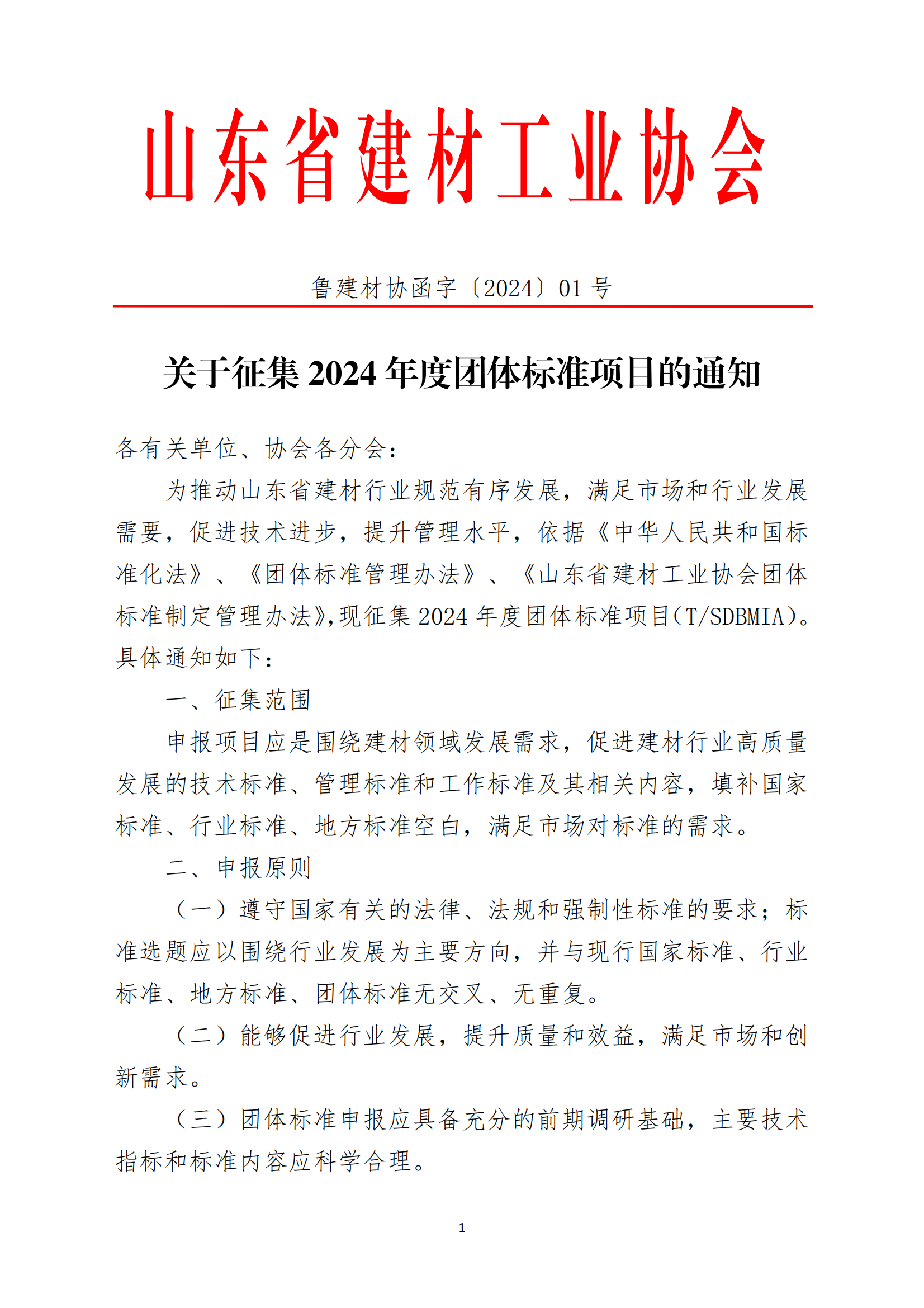 山东省建材工业协会

鲁建材协函字〔2024〕01 号

关于征集 2024 年度团体标准项目的通知

各有关单位、协会各分会：

为推动山东省建材行业规范有序发展，满足市场和行业发展需要，促进技术进步，提升管理水平，依据《中华人民共和国标准化法》、《团体标准管理办法》、《山东省建材工业协会团体标准制定管理办法》,现征集 2024 年度团体标准项目(T/SDBMIA)。具体通知如下：

一、征集范围

申报项目应是围绕建材领域发展需求，促进建材行业高质量发展的技术标准、管理标准和工作标准及其相关内容，填补国家标准、行业标准、地方标准空白，满足市场对标准的需求。

二、申报原则

（一）遵守国家有关的法律、法规和强制性标准的要求；标准选题应以围绕行业发展为主要方向，并与现行国家标准、行业标准、地方标准、团体标准无交叉、无重复。

（二）能够促进行业发展，提升质量和效益，满足市场和创新需求。

（三）团体标准申报应具备充分的前期调研基础，主要技术指标和标准内容应科学合理。

1